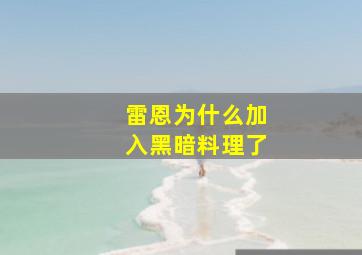 雷恩为什么加入黑暗料理了